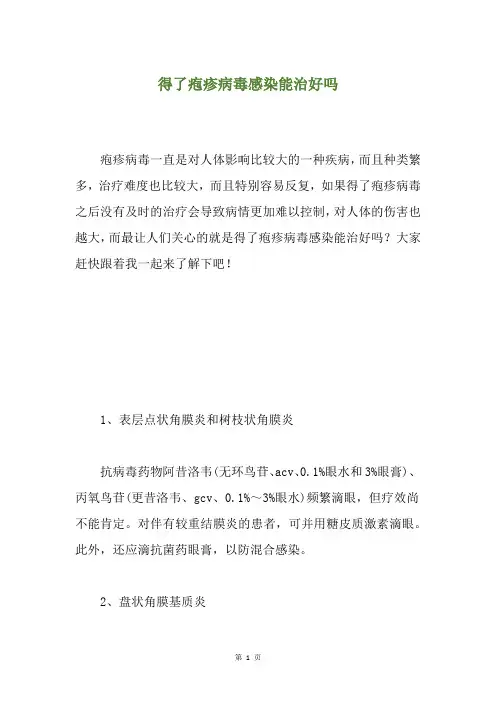 得了疱疹病毒感染能治好吗

疱疹病毒一直是对人体影响比较大的一种疾病，而且种类繁多，治疗难度也比较大，而且特别容易反复，如果得了疱疹病毒之后没有及时的治疗会导致病情更加难以控制，对人体的伤害也越大，而最让人们关心的就是得了疱疹病毒感染能治好吗？大家赶快跟着我一起来了解下吧！

1、表层点状角膜炎和树枝状角膜炎

抗病毒药物阿昔洛韦(无环鸟苷、acv、0.1%眼水和3%眼膏)、丙氧鸟苷(更昔洛韦、gcv、0.1%～3%眼水)频繁滴眼，但疗效尚不能肯定。对伴有较重结膜炎的患者，可并用糖皮质激素滴眼。此外，还应滴抗菌药眼膏，以防混合感染。

2、盘状角膜基质炎

第 1 页